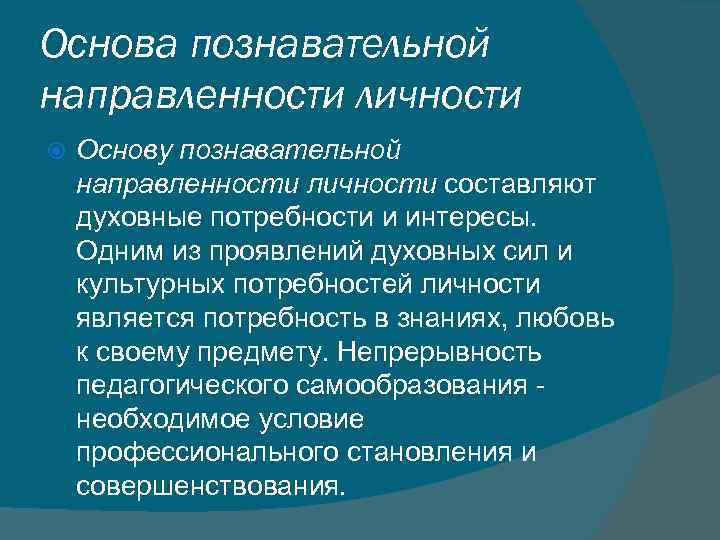 Основа познавательной направленности личности

Основу познавательной направленности личности составляют духовные потребности и интересы. Одним из проявлений духовных сил и культурных потребностей личности является потребность в знаниях, любовь к своему предмету. Непрерывность педагогического самообразования - необходимое условие профессионального становления и совершенствования.